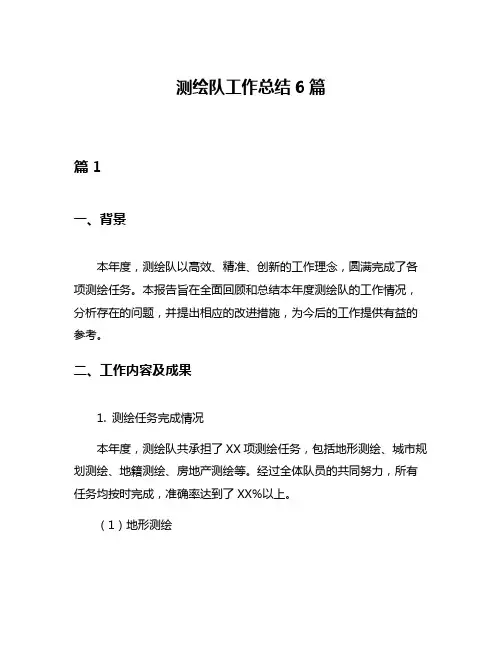 测绘队工作总结 6 篇

篇 1

一、背景

本年度，测绘队以高效、精准、创新的工作理念，圆满完成了各项测绘任务。本报告旨在全面回顾和总结本年度测绘队的工作情况，分析存在的问题，并提出相应的改进措施，为今后的工作提供有益的参考。

二、工作内容及成果

1. 测绘任务完成情况

本年度，测绘队共承担了 XX 项测绘任务，包括地形测绘、城市规划测绘、地籍测绘、房地产测绘等。经过全体队员的共同努力，所有任务均按时完成，准确率达到了 XX%以上。

（1）地形测绘